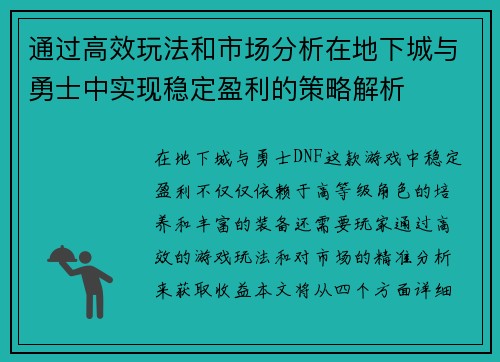 通过高效玩法和市场分析在地下城与勇士中实现稳定盈利的策略解析

在地下城与勇士DNF这款游戏中稳定盈利不仅仅依赖于高等级角色的培养和丰富的装备还需要玩家通过高效的游戏玩法和对市场的精准分析来获取收益本文将从四个方面详细